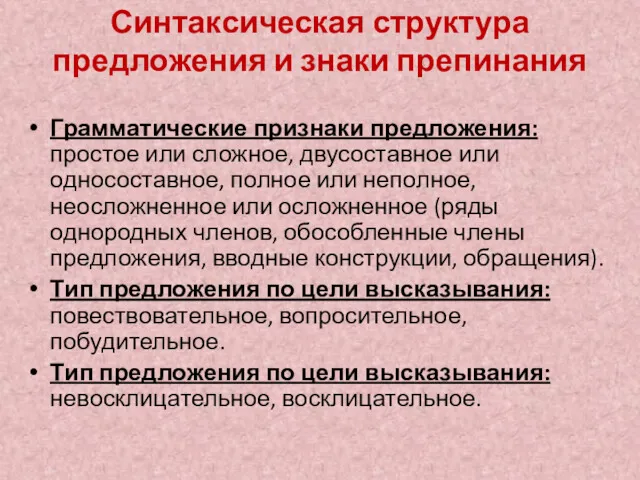 Синтаксическая структура предложения и знаки препинания

• Грамматические признаки предложения: простое или сложное, двусоставное или односоставное, полное или неполное, неосложненное или осложненное (ряды однородных членов, обособленные члены предложения, вводные конструкции, обращения).

• Тип предложения по цели высказывания: повествовательное, вопросительное, побудительное.

• Тип предложения по цели высказывания: невосклицательное, восклицательное.